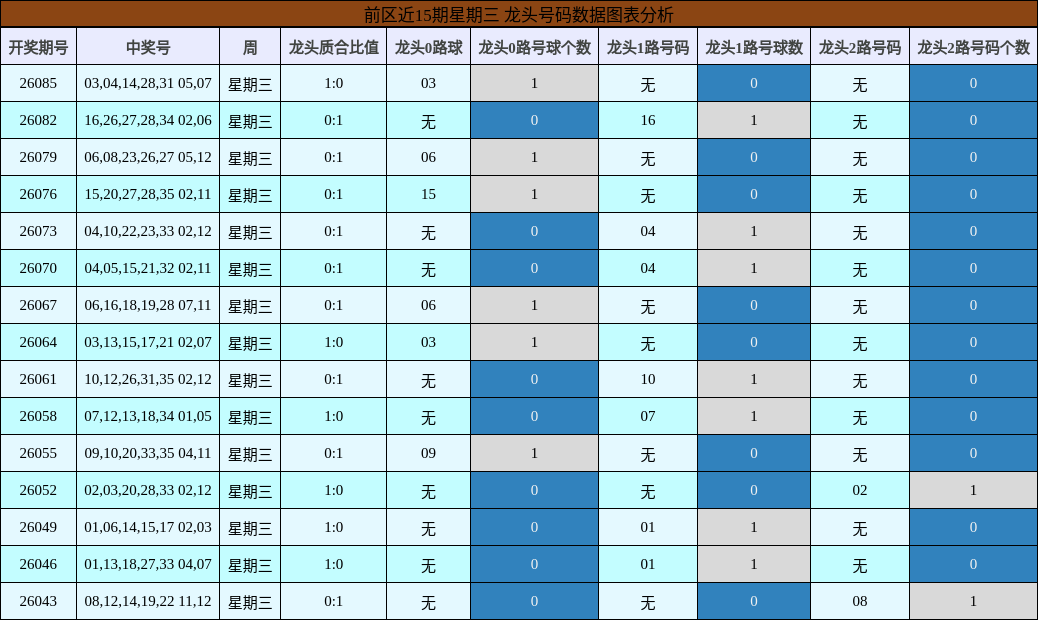 前区近15期星期三 龙头号码数据图表分析

| 开奖期号 | 中奖号 | 周 | 龙头质合比值 | 龙头0路球 | 龙头0路号球个数 | 龙头1路号码 | 龙头1路号球数 | 龙头2路号码 | 龙头2路号码个数 |
|---|---|---|---|---|---|---|---|---|---|
| 26085 | 03,04,14,28,31 05,07 | 星期三 | 1:0 | 03 | 1 | 无 | 0 | 无 | 0 |
| 26082 | 16,26,27,28,34 02,06 | 星期三 | 0:1 | 无 | 0 | 16 | 1 | 无 | 0 |
| 26079 | 06,08,23,26,27 05,12 | 星期三 | 0:1 | 06 | 1 | 无 | 0 | 无 | 0 |
| 26076 | 15,20,27,28,35 02,11 | 星期三 | 0:1 | 15 | 1 | 无 | 0 | 无 | 0 |
| 26073 | 04,10,22,23,33 02,12 | 星期三 | 0:1 | 无 | 0 | 04 | 1 | 无 | 0 |
| 26070 | 04,05,15,21,32 02,11 | 星期三 | 0:1 | 无 | 0 | 04 | 1 | 无 | 0 |
| 26067 | 06,16,18,19,28 07,11 | 星期三 | 0:1 | 06 | 1 | 无 | 0 | 无 | 0 |
| 26064 | 03,13,15,17,21 02,07 | 星期三 | 1:0 | 03 | 1 | 无 | 0 | 无 | 0 |
| 26061 | 10,12,26,31,35 02,12 | 星期三 | 0:1 | 无 | 0 | 10 | 1 | 无 | 0 |
| 26058 | 07,12,13,18,34 01,05 | 星期三 | 1:0 | 无 | 0 | 07 | 1 | 无 | 0 |
| 26055 | 09,10,20,33,35 04,11 | 星期三 | 0:1 | 09 | 1 | 无 | 0 | 无 | 0 |
| 26052 | 02,03,20,28,33 02,12 | 星期三 | 1:0 | 无 | 0 | 无 | 0 | 02 | 1 |
| 26049 | 01,06,14,15,17 02,03 | 星期三 | 1:0 | 无 | 0 | 01 | 1 | 无 | 0 |
| 26046 | 01,13,18,27,33 04,07 | 星期三 | 1:0 | 无 | 0 | 01 | 1 | 无 | 0 |
| 26043 | 08,12,14,19,22 11,12 | 星期三 | 0:1 | 无 | 0 | 无 | 0 | 08 | 1 |